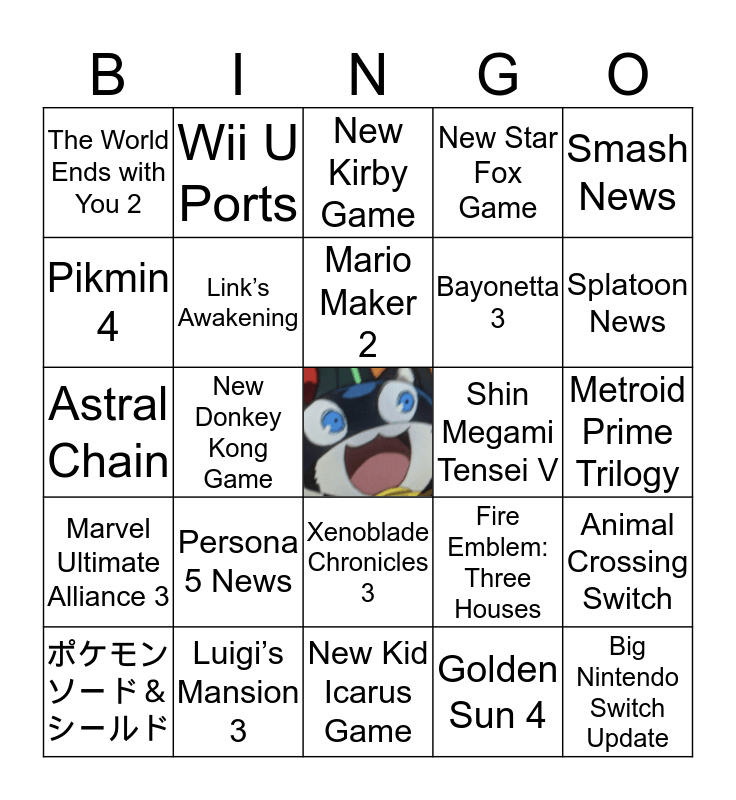 | B | I | N | G | O |
|---|---|---|---|---|
| The World Ends with You 2 | Wii U Ports | New Kirby Game | New Star Fox Game | Smash News |
| Pikmin 4 | Link's Awakening | Mario Maker 2 | Bayonetta 3 | Splatoon News |
| Astral Chain | New Donkey Kong Game |  | Shin Megami Tensei V | Metroid Prime Trilogy |
| Marvel Ultimate Alliance 3 | Persona 5 News | Xenoblade Chronicles 3 | Fire Emblem: Three Houses | Animal Crossing Switch |
| ポケモンソード&シールド | Luigi's Mansion 3 | New Kid Icarus Game | Golden Sun 4 | Big Nintendo Switch Update |